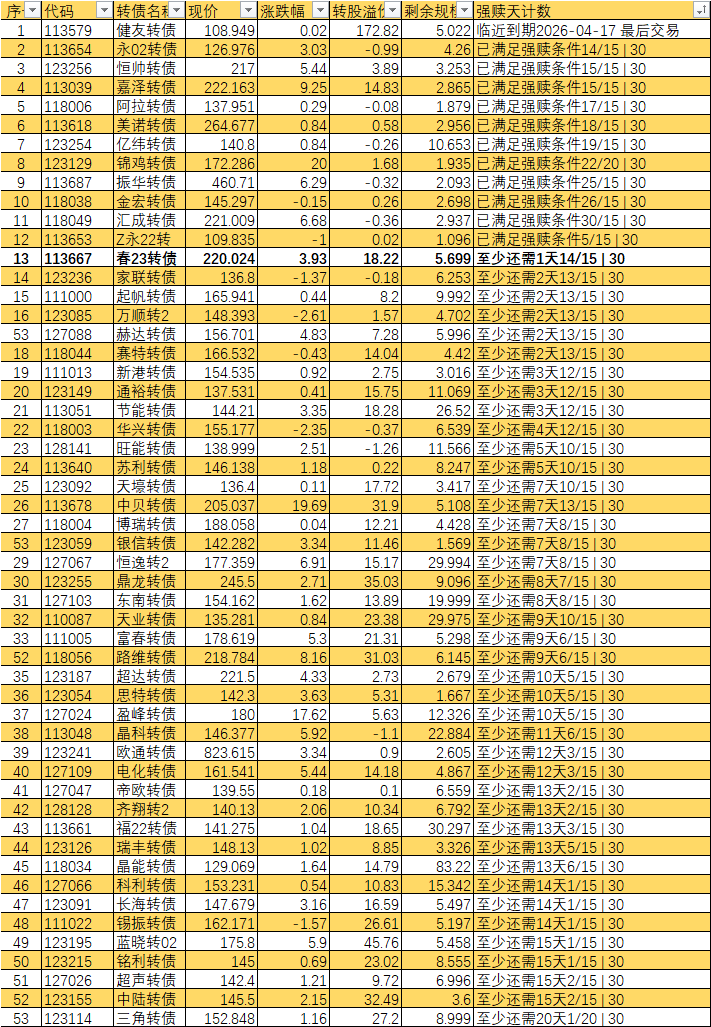 | 序 | 代码 | 转债名称 | 现价 | 涨跌幅 | 转股溢价 | 剩余规模 | 强赎天计数 |
|---|---|---|---|---|---|---|---|
| 1 | 113579 | 健友转债 | 108.949 | 0.02 | 172.82 | 5.022 | 临近到期2026-04-17 最后交易 |
| 2 | 113654 | 永02转债 | 126.976 | 3.03 | -0.99 | 4.26 | 已满足强赎条件14/15 \| 30 |
| 3 | 123256 | 恒帅转债 | 217 | 5.44 | 3.89 | 3.253 | 已满足强赎条件15/15 \| 30 |
| 4 | 113039 | 嘉泽转债 | 222.163 | 9.25 | 14.83 | 2.865 | 已满足强赎条件15/15 \| 30 |
| 5 | 118006 | 阿拉转债 | 137.951 | 0.29 | -0.08 | 1.879 | 已满足强赎条件17/15 \| 30 |
| 6 | 113618 | 美诺转债 | 264.677 | 0.84 | 0.58 | 2.956 | 已满足强赎条件18/15 \| 30 |
| 7 | 123254 | 亿纬转债 | 140.8 | 0.84 | -0.26 | 10.653 | 已满足强赎条件19/15 \| 30 |
| 8 | 123129 | 锦鸡转债 | 172.286 | 20 | 1.68 | 1.935 | 已满足强赎条件22/20 \| 30 |
| 9 | 113687 | 振华转债 | 460.71 | 6.29 | -0.32 | 2.093 | 已满足强赎条件25/15 \| 30 |
| 10 | 118038 | 金宏转债 | 145.297 | -0.15 | 0.26 | 2.698 | 已满足强赎条件26/15 \| 30 |
| 11 | 118049 | 汇成转债 | 221.009 | 6.68 | -0.36 | 2.937 | 已满足强赎条件30/15 \| 30 |
| 12 | 113653 | Z永22转 | 109.835 | -1 | 0.02 | 1.096 | 已满足强赎条件5/15 \| 30 |
| 13 | 113667 | 春23转债 | 220.024 | 3.93 | 18.22 | 5.699 | 至少还需1天14/15 \| 30 |
| 14 | 123236 | 家联转债 | 136.8 | -1.37 | -0.18 | 6.253 | 至少还需2天13/15 \| 30 |
| 15 | 111000 | 起帆转债 | 165.941 | 0.44 | 8.2 | 9.992 | 至少还需2天13/15 \| 30 |
| 16 | 123085 | 万顺转2 | 148.393 | -2.61 | 1.57 | 4.702 | 至少还需2天13/15 \| 30 |
| 53 | 127088 | 赫达转债 | 156.701 | 4.83 | 7.28 | 5.996 | 至少还需2天13/15 \| 30 |
| 18 | 118044 | 赛特转债 | 166.532 | -0.43 | 14.04 | 4.42 | 至少还需2天13/15 \| 30 |
| 19 | 111013 | 新港转债 | 154.535 | 0.92 | 2.75 | 3.016 | 至少还需3天12/15 \| 30 |
| 20 | 123149 | 通裕转债 | 137.531 | 0.41 | 15.75 | 11.069 | 至少还需3天12/15 \| 30 |
| 21 | 113051 | 节能转债 | 144.21 | 3.35 | 18.28 | 26.52 | 至少还需3天12/15 \| 30 |
| 22 | 118003 | 华兴转债 | 155.177 | -2.35 | -0.37 | 6.539 | 至少还需4天12/15 \| 30 |
| 23 | 128141 | 旺能转债 | 138.999 | 2.51 | -1.26 | 11.566 | 至少还需5天10/15 \| 30 |
| 24 | 113640 | 苏利转债 | 146.138 | 1.18 | 0.22 | 8.247 | 至少还需5天10/15 \| 30 |
| 25 | 123092 | 天壕转债 | 136.4 | 0.11 | 17.72 | 3.417 | 至少还需7天10/15 \| 30 |
| 26 | 113678 | 中贝转债 | 205.037 | 19.69 | 31.9 | 5.108 | 至少还需7天13/15 \| 30 |
| 27 | 118004 | 博瑞转债 | 188.058 | 0.04 | 12.21 | 4.428 | 至少还需7天8/15 \| 30 |
| 53 | 123059 | 银信转债 | 142.282 | 3.34 | 11.46 | 1.569 | 至少还需7天8/15 \| 30 |
| 29 | 127067 | 恒逸转2 | 177.359 | 6.91 | 15.17 | 29.994 | 至少还需7天8/15 \| 30 |
| 30 | 123255 | 鼎龙转债 | 245.5 | 2.71 | 35.03 | 9.096 | 至少还需8天7/15 \| 30 |
| 31 | 127103 | 东南转债 | 154.162 | 1.62 | 13.89 | 19.999 | 至少还需8天8/15 \| 30 |
| 32 | 110087 | 天业转债 | 135.281 | 0.84 | 23.38 | 29.975 | 至少还需9天10/15 \| 30 |
| 33 | 111005 | 富春转债 | 178.619 | 5.3 | 21.31 | 5.298 | 至少还需9天6/15 \| 30 |
| 52 | 118056 | 路维转债 | 218.784 | 8.16 | 31.03 | 6.145 | 至少还需9天6/15 \| 30 |
| 35 | 123187 | 超达转债 | 221.5 | 4.33 | 2.73 | 2.679 | 至少还需10天5/15 \| 30 |
| 36 | 123054 | 思特转债 | 142.3 | 3.63 | 5.31 | 1.667 | 至少还需10天5/15 \| 30 |
| 37 | 127024 | 盈峰转债 | 180 | 17.62 | 5.63 | 12.326 | 至少还需10天5/15 \| 30 |
| 38 | 113048 | 晶科转债 | 146.377 | 5.92 | -1.1 | 22.884 | 至少还需11天6/15 \| 30 |
| 39 | 123241 | 欧通转债 | 823.615 | 3.34 | 0.9 | 2.605 | 至少还需12天3/15 \| 30 |
| 40 | 127109 | 电化转债 | 161.541 | 5.44 | 14.18 | 4.867 | 至少还需12天3/15 \| 30 |
| 41 | 127047 | 帝欧转债 | 139.55 | 0.18 | 0.1 | 6.559 | 至少还需13天2/15 \| 30 |
| 42 | 128128 | 齐翔转2 | 140.13 | 2.06 | 10.34 | 6.792 | 至少还需13天2/15 \| 30 |
| 43 | 113661 | 福22转债 | 141.275 | 1.04 | 18.65 | 30.297 | 至少还需13天3/15 \| 30 |
| 44 | 123126 | 瑞丰转债 | 148.13 | 1.02 | 8.85 | 3.326 | 至少还需13天5/15 \| 30 |
| 45 | 118034 | 晶能转债 | 129.069 | 1.64 | 14.79 | 83.22 | 至少还需13天6/15 \| 30 |
| 46 | 127066 | 科利转债 | 153.231 | 0.54 | 10.83 | 15.342 | 至少还需14天1/15 \| 30 |
| 47 | 123091 | 长海转债 | 147.679 | 3.16 | 16.59 | 5.497 | 至少还需14天1/15 \| 30 |
| 48 | 111022 | 锡振转债 | 162.171 | -1.57 | 26.61 | 5.197 | 至少还需14天1/15 \| 30 |
| 49 | 123195 | 蓝晓转02 | 175.8 | 5.9 | 45.76 | 5.458 | 至少还需15天1/15 \| 30 |
| 50 | 123215 | 铭利转债 | 145 | 0.69 | 23.02 | 8.555 | 至少还需15天1/15 \| 30 |
| 51 | 127026 | 超声转债 | 142.4 | 1.21 | 9.72 | 6.996 | 至少还需15天2/15 \| 30 |
| 52 | 123155 | 中陆转债 | 145.5 | 2.15 | 32.49 | 3.6 | 至少还需15天2/15 \| 30 |
| 53 | 123114 | 三角转债 | 152.848 | 1.16 | 27.2 | 8.999 | 至少还需20天1/20 \| 30 |